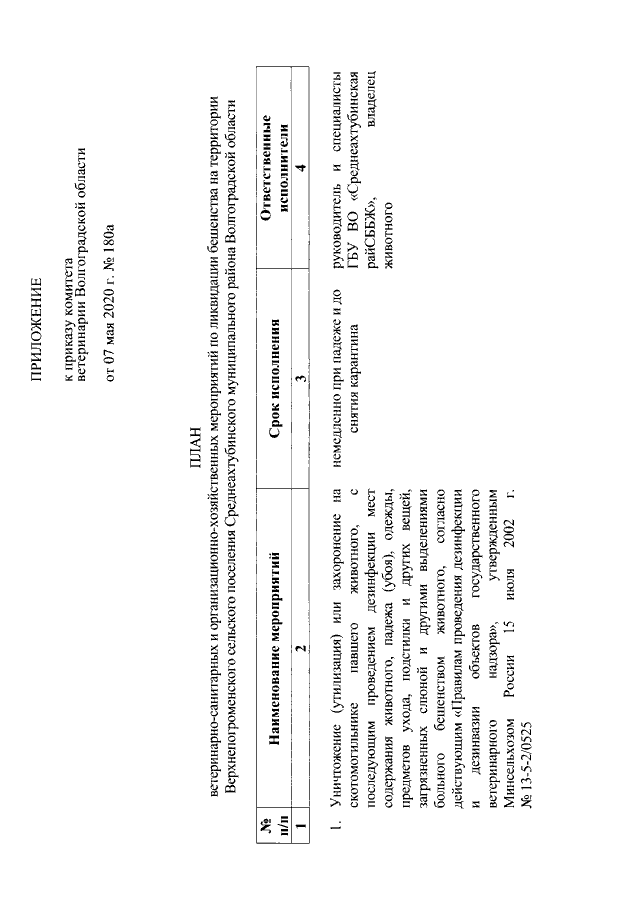 ПРИЛОЖЕНИЕ

к приказу комитета ветеринарии Волгоградской области

от 07 мая 2020 г. № 180а

ПЛАН

ветеринарно-санитарных и организационно-хозяйственных мероприятий по ликвидации бешенства на территории Верхнепогроменского сельского поселения Среднеахтубинского муниципального района Волгоградской области

| № п/п | Наименование мероприятий | Срок исполнения | Ответственные исполнители |
|---|---|---|---|
| 1 | 2 | 3 | 4 |
| 1. | Уничтожение (утилизация) или захоронение на скотомогильнике павшего животного, с последующим проведением дезинфекции мест содержания животного, падежа (убоя), одежды, предметов ухода, подстилки и других вещей, загрязненных слюной и другими выделениями больного бешенством животного, согласно действующим «Правилам проведения дезинфекции и дезинвазии объектов государственного ветеринарного надзора», утвержденным Минсельхозом России 15 июля 2002 г. № 13-5-2/0525 | немедленно при падеже и до снятия карантина | руководитель и специалисты ГБУ ВО «Среднеахтубинская райСББЖ», владелец животного |